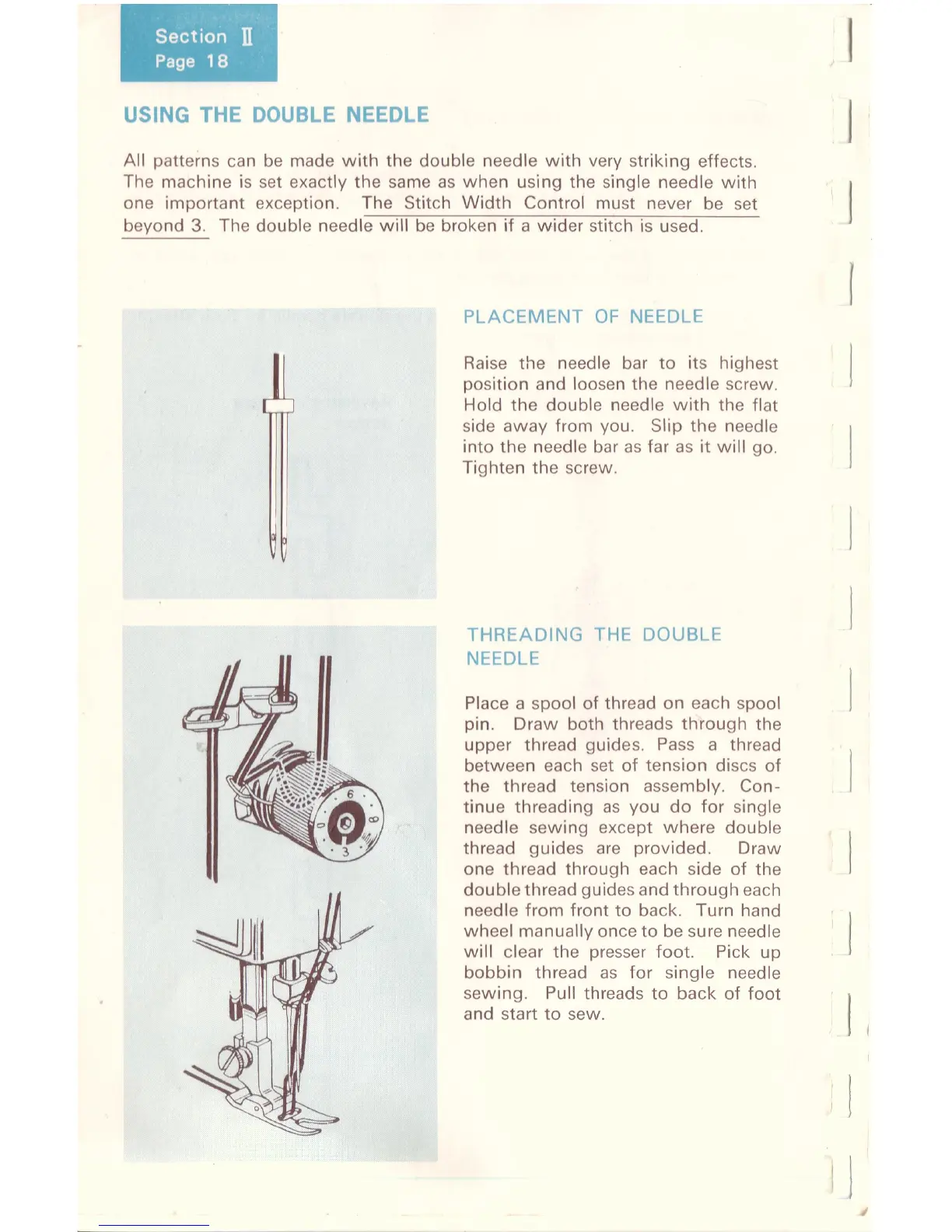 Section II
Page 18

USING THE DOUBLE NEEDLE

All patterns can be made with the double needle with very striking effects. The machine is set exactly the same as when using the single needle with one important exception. The Stitch Width Control must never be set beyond 3. The double needle will be broken if a wider stitch is used.

PLACEMENT OF NEEDLE

Raise the needle bar to its highest position and loosen the needle screw. Hold the double needle with the flat side away from you. Slip the needle into the needle bar as far as it will go. Tighten the screw.

THREADING THE DOUBLE NEEDLE

Place a spool of thread on each spool pin. Draw both threads through the upper thread guides. Pass a thread between each set of tension discs of the thread tension assembly. Continue threading as you do for single needle sewing except where double thread guides are provided. Draw one thread through each side of the double thread guides and through each needle from front to back. Turn hand wheel manually once to be sure needle will clear the presser foot. Pick up bobbin thread as for single needle sewing. Pull threads to back of foot and start to sew.

6
0
8
3